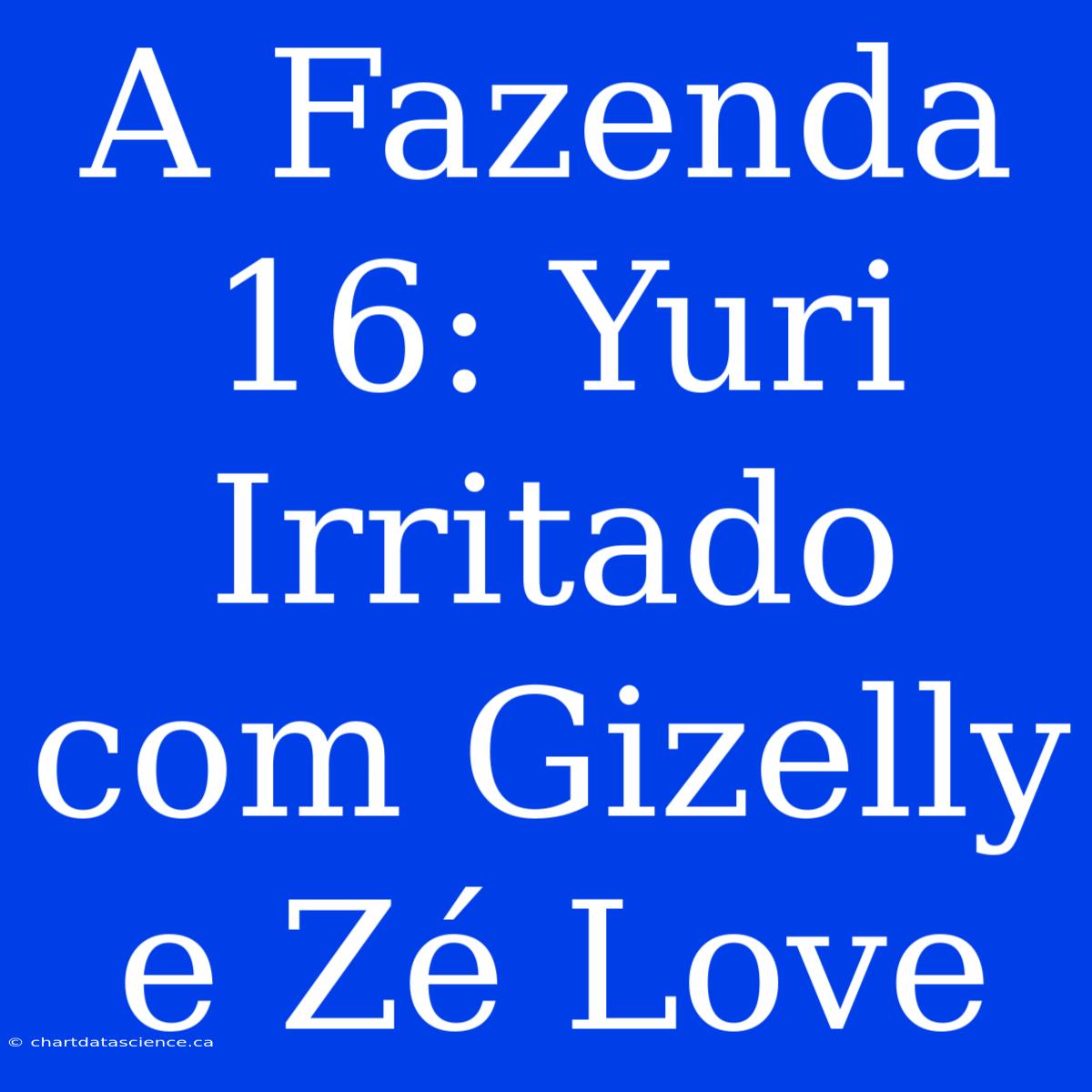 A Fazenda 16: Yuri Irritado com Gizelly e Zé Love

© chartdatascience.ca